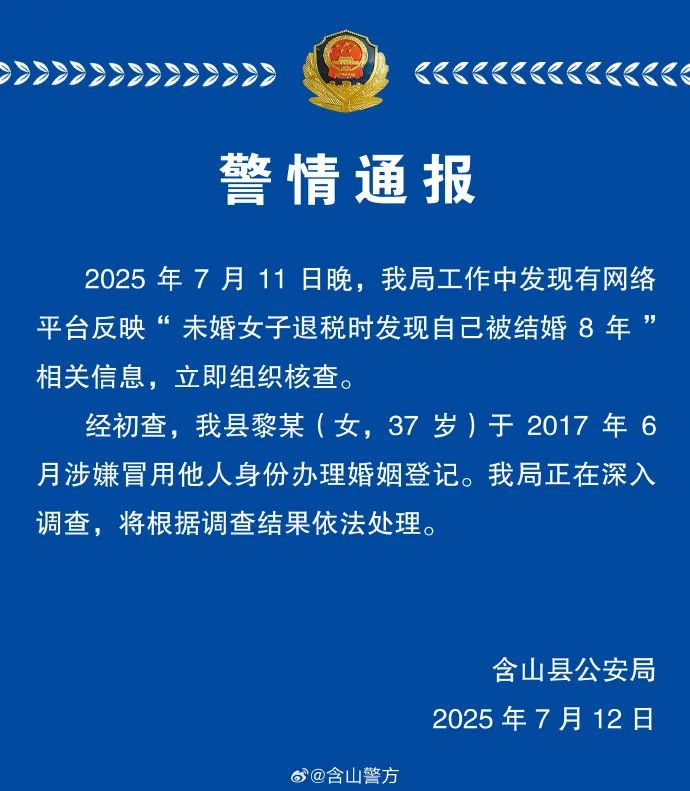 警情通报

2025年7月11日晚，我局工作中发现有网络平台反映“未婚女子退税时发现自己被结婚8年”相关信息，立即组织核查。

经初查，我县黎某（女，37岁）于2017年6月涉嫌冒用他人身份办理婚姻登记。我局正在深入调查，将根据调查结果依法处理。

含山县公安局
2025年7月12日

@含山警方